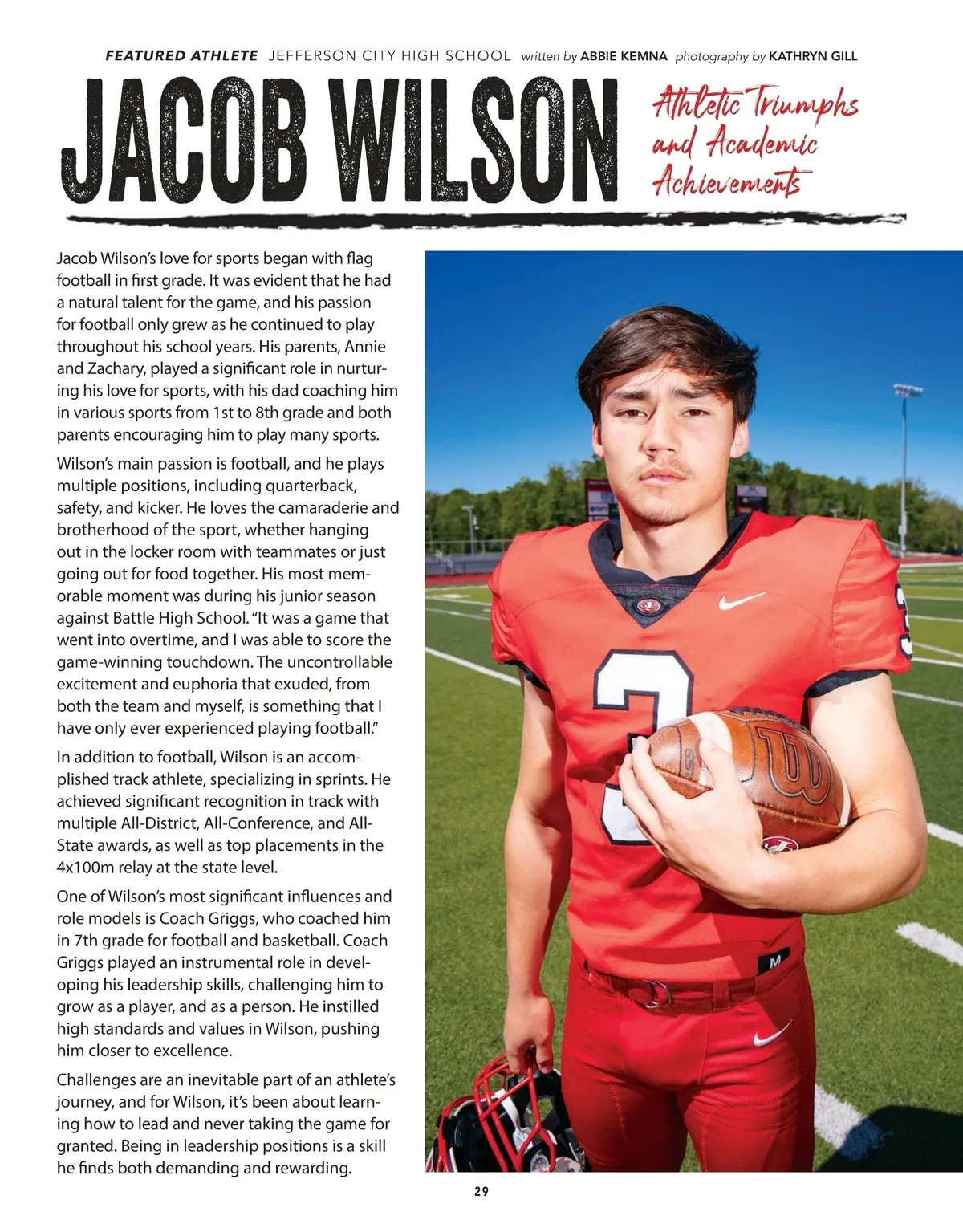 FEATURED ATHLETE JEFFERSON CITY HIGH SCHOOL written by ABBIE KEMNA photography by KATHRYN GILL

JACOB WILSON

Athletic Triumphs and Academic Achievements

Jacob Wilson's love for sports began with flag football in first grade. It was evident that he had a natural talent for the game, and his passion for football only grew as he continued to play throughout his school years. His parents, Annie and Zachary, played a significant role in nurturing his love for sports, with his dad coaching him in various sports from 1st to 8th grade and both parents encouraging him to play many sports.

Wilson's main passion is football, and he plays multiple positions, including quarterback, safety, and kicker. He loves the camaraderie and brotherhood of the sport, whether hanging out in the locker room with teammates or just going out for food together. His most memorable moment was during his junior season against Battle High School. "It was a game that went into overtime, and I was able to score the game-winning touchdown. The uncontrollable excitement and euphoria that exuded, from both the team and myself, is something that I have only ever experienced playing football."

In addition to football, Wilson is an accomplished track athlete, specializing in sprints. He achieved significant recognition in track with multiple All-District, All-Conference, and All-State awards, as well as top placements in the 4x100m relay at the state level.

One of Wilson's most significant influences and role models is Coach Griggs, who coached him in 7th grade for football and basketball. Coach Griggs played an instrumental role in developing his leadership skills, challenging him to grow as a player, and as a person. He instilled high standards and values in Wilson, pushing him closer to excellence.

Challenges are an inevitable part of an athlete's journey, and for Wilson, it's been about learning how to lead and never taking the game for granted. Being in leadership positions is a skill he finds both demanding and rewarding.

29